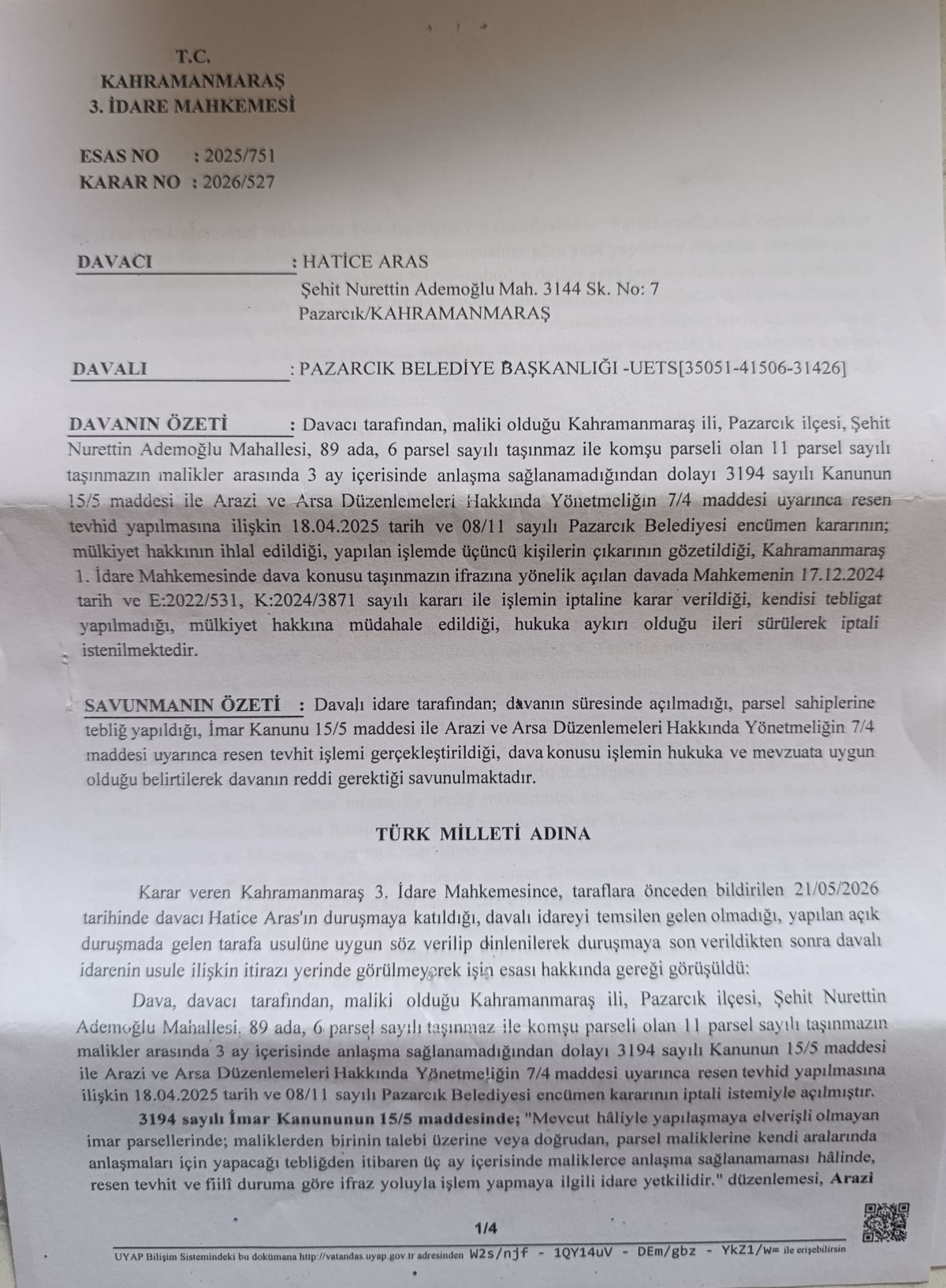 T.C.
KAHRAMANMARAŞ
3. İDARE MAHKEMESİ

ESAS NO : 2025/751
KARAR NO : 2026/527

DAVACI : HATİCE ARAS
Şehit Nurettin Ademoğlu Mah. 3144 Sk. No: 7
Pazarcık/KAHRAMANMARAŞ

DAVALI : PAZARCIK BELEDİYE BAŞKANLIĞI -UETS[35051-41506-31426]

DAVANIN ÖZETİ : Davacı tarafından, maliki olduğu Kahramanmaraş ili, Pazarcık ilçesi, Şehit Nurettin Ademoğlu Mahallesi, 89 ada, 6 parsel sayılı taşınmaz ile komşu parseli olan 11 parsel sayılı taşınmazın malikler arasında 3 ay içerisinde anlaşma sağlanamadığından dolayı 3194 sayılı Kanunun 15/5 maddesi ile Arazi ve Arsa Düzenlemeleri Hakkında Yönetmeliğin 7/4 maddesi uyarınca resen tevhid yapılmasına ilişkin 18.04.2025 tarih ve 08/11 sayılı Pazarcık Belediyesi encümen kararının; mülkiyet hakkının ihlal edildiği, yapılan işlemde üçüncü kişilerin çıkarının gözetildiği, Kahramanmaraş 1. İdare Mahkemesinde dava konusu taşınmazın ifrazına yönelik açılan davada Mahkemenin 17.12.2024 tarih ve E:2022/531, K:2024/3871 sayılı kararı ile işlemin iptaline karar verildiği, kendisi tebligat yapılmadığı, mülkiyet hakkına müdahale edildiği, hukuka aykırı olduğu ileri sürülerek iptali istenilmektedir.

SAVUNMANIN ÖZETİ : Davalı idare tarafından; davanın süresinde açılmadığı, parsel sahiplerine tebliğ yapıldığı, İmar Kanunu 15/5 maddesi ile Arazi ve Arsa Düzenlemeleri Hakkında Yönetmeliğin 7/4 maddesi uyarınca resen tevhit işlemi gerçekleştirildiği, dava konusu işlemin hukuka ve mevzuata uygun olduğu belirtilerek davanın reddi gerektiği savunulmaktadır.

TÜRK MİLLETİ ADINA

Karar veren Kahramanmaraş 3. İdare Mahkemesince, taraflara önceden bildirilen 21/05/2026 tarihinde davacı Hatice Aras'ın duruşmaya katıldığı, davalı idareyi temsilen gelen olmadığı, yapılan açık duruşmada gelen tarafa usulüne uygun söz verilip dinlenilerek duruşmaya son verildikten sonra davalı idarenin usule ilişkin itirazı yerinde görülmeyerek işin esası hakkında gereği görüşüldü:

Dava, davacı tarafından, maliki olduğu Kahramanmaraş ili, Pazarcık ilçesi, Şehit Nurettin Ademoğlu Mahallesi, 89 ada, 6 parsel sayılı taşınmaz ile komşu parseli olan 11 parsel sayılı taşınmazın malikler arasında 3 ay içerisinde anlaşma sağlanamadığından dolayı 3194 sayılı Kanunun 15/5 maddesi ile Arazi ve Arsa Düzenlemeleri Hakkında Yönetmeliğin 7/4 maddesi uyarınca resen tevhid yapılmasına ilişkin 18.04.2025 tarih ve 08/11 sayılı Pazarcık Belediyesi encümen kararının iptali istemiyle açılmıştır.

3194 sayılı İmar Kanununun 15/5 maddesinde; "Mevcut hâliyle yapılaşmaya elverişli olmayan imar parsellerinde; maliklerden birinin talebi üzerine veya doğrudan, parsel maliklerine kendi aralarında anlaşmaları için yapacağı tebliğden itibaren üç ay içerisinde maliklerce anlaşma sağlanamaması hâlinde, resen tevhit ve fiilî duruma göre ifraz yoluyla işlem yapmaya ilgili idare yetkilidir." düzenlemesi, Arazi

1/4

UYAP Bilişim Sistemindeki bu dokümana http://vatandas.uyap.gov.tr adresinden W2s/njf - 1QY14uV - DEm/gbz - YkZ1/w= ile erişebilirsin